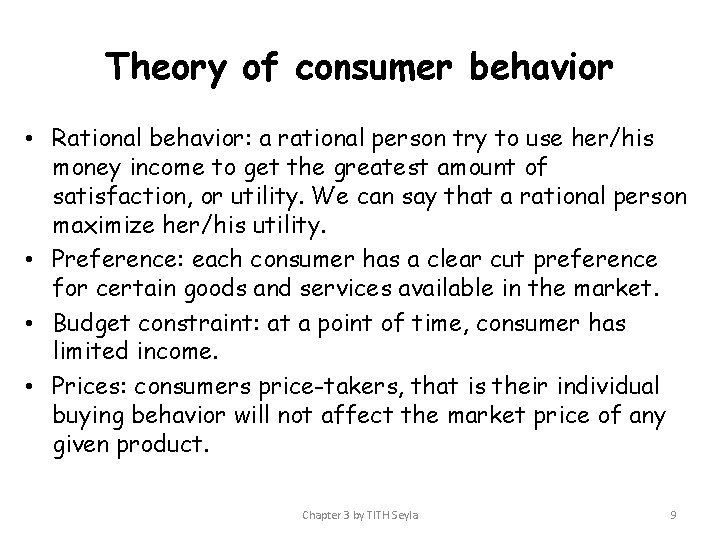 Theory of consumer behavior

• Rational behavior: a rational person try to use her/his money income to get the greatest amount of satisfaction, or utility. We can say that a rational person maximize her/his utility.
• Preference: each consumer has a clear cut preference for certain goods and services available in the market.
• Budget constraint: at a point of time, consumer has limited income.
• Prices: consumers price-takers, that is their individual buying behavior will not affect the market price of any given product.

Chapter 3 by TITH Seyla

9